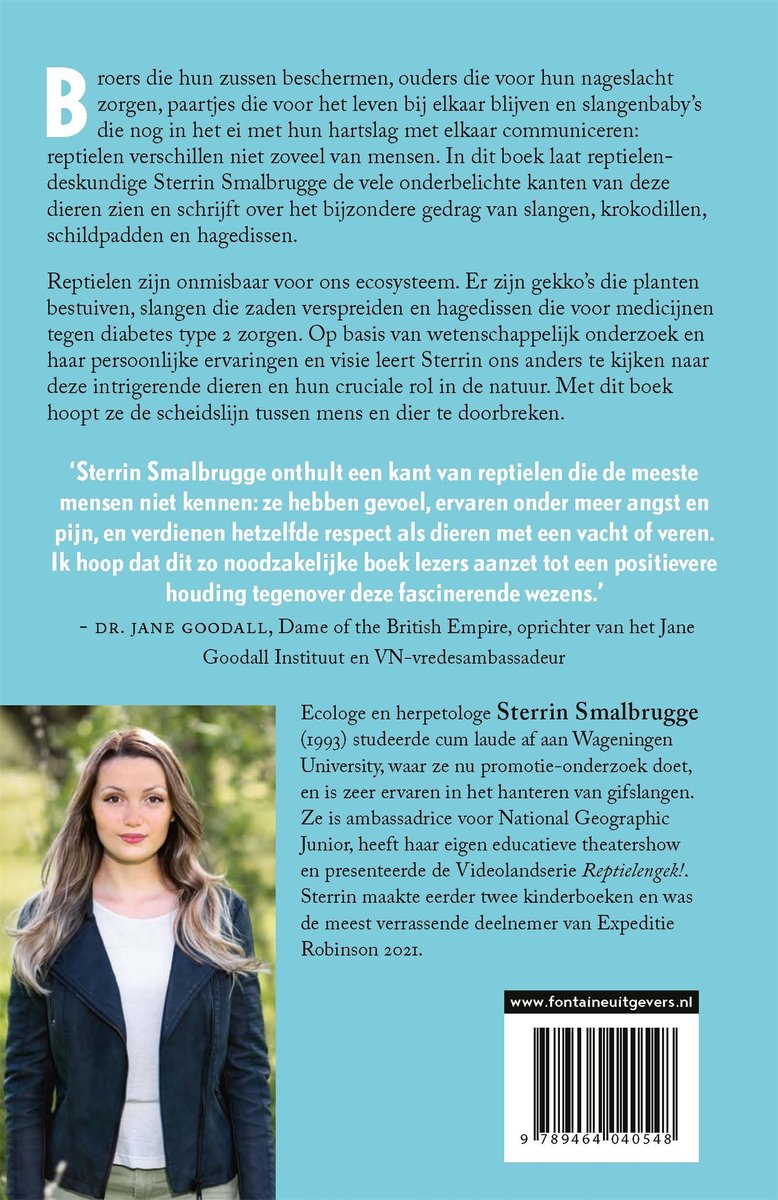 Broers die hun zussen beschermen, ouders die voor hun nageslacht zorgen, paartjes die voor het leven bij elkaar blijven en slangenbaby's die nog in het ei met hun hartslag met elkaar communiceren: reptielen verschillen niet zoveel van mensen. In dit boek laat reptielendeskundige Sterrin Smalbrugge de vele onderbelichte kanten van deze dieren zien en schrijft over het bijzondere gedrag van slangen, krokodillen, schildpadden en hagedissen.

Reptielen zijn onmisbaar voor ons ecosysteem. Er zijn gekko's die planten bestuiven, slangen die zaden verspreiden en hagedissen die voor medicijnen tegen diabetes type 2 zorgen. Op basis van wetenschappelijk onderzoek en haar persoonlijke ervaringen en visie leert Sterrin ons anders te kijken naar deze intrigerende dieren en hun cruciale rol in de natuur. Met dit boek hoopt ze de scheidslijn tussen mens en dier te doorbreken.

'Sterrin Smalbrugge onthult een kant van reptielen die de meeste mensen niet kennen: ze hebben gevoel, ervaren onder meer angst en pijn, en verdienen hetzelfde respect als dieren met een vacht of veren. Ik hoop dat dit zo noodzakelijke boek lezers aanzet tot een positievere houding tegenover deze fascinerende wezens.'
– DR. JANE GOODALL, Dame of the British Empire, oprichter van het Jane Goodall Instituut en VN-vredesambassadeur

Ecologe en herpetologe Sterrin Smalbrugge (1993) studeerde cum laude af aan Wageningen University, waar ze nu promotie-onderzoek doet, en is zeer ervaren in het hanteren van gifslangen. Ze is ambassadrice voor National Geographic Junior, heeft haar eigen educatieve theatershow en presenteerde de Videolandserie Reptielengek!. Sterrin maakte eerder twee kinderboeken en was de meest verrassende deelnemer van Expeditie Robinson 2021.

www.fontaineuitgevers.nl

9 789464 040548